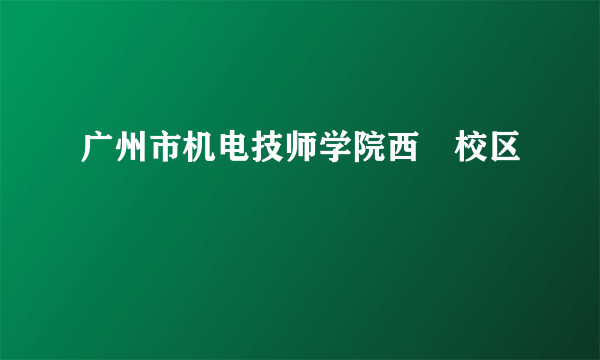 广州市机电技师学院西　校区